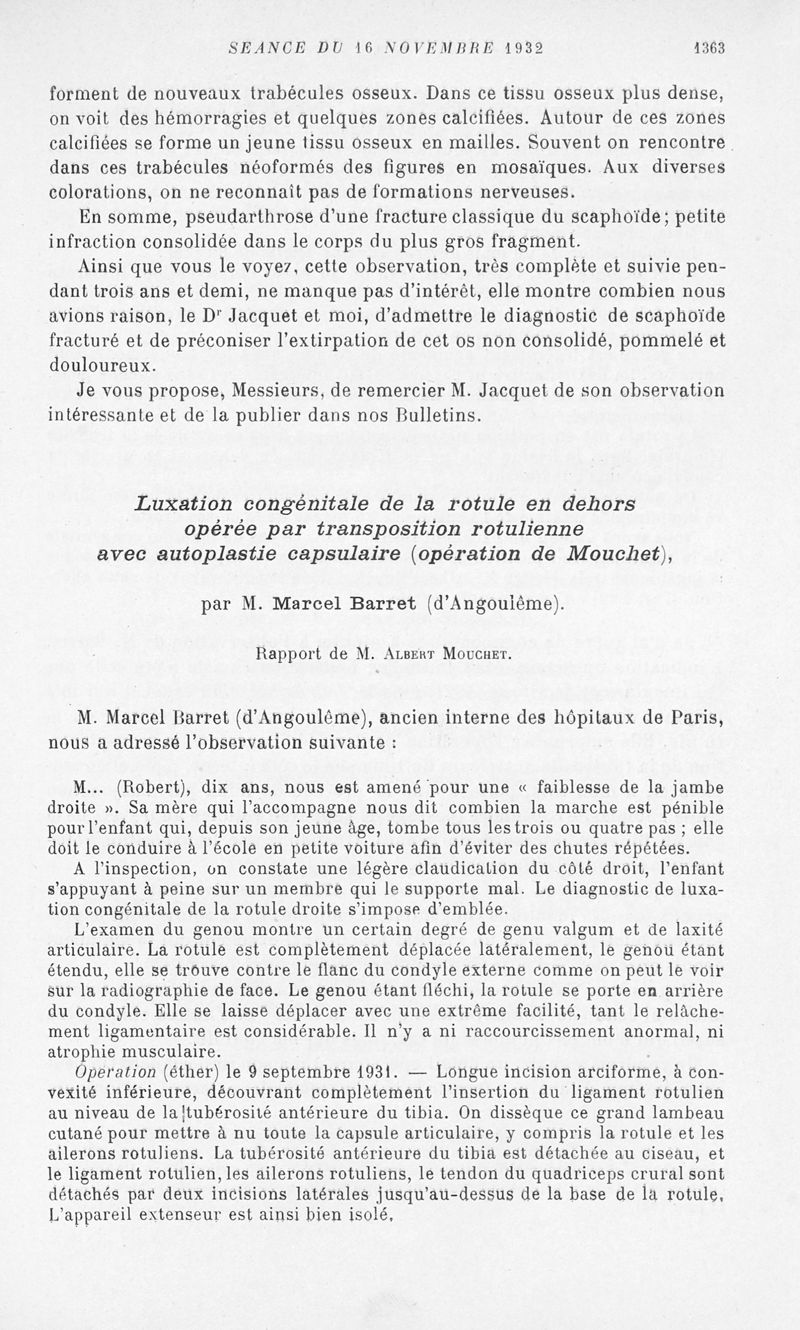 SÉANCE DU 16 NOVEMBRE 1932 1363

forment de nouveaux trabécules osseux. Dans ce tissu osseux plus dense, on voit des hémorragies et quelques zones calcifiées. Autour de ces zones calcifiées se forme un jeune tissu osseux en mailles. Souvent on rencontre dans ces trabécules néoformés des figures en mosaïques. Aux diverses colorations, on ne reconnaît pas de formations nerveuses.

En somme, pseudarthrose d'une fracture classique du scaphoïde; petite infraction consolidée dans le corps du plus gros fragment.

Ainsi que vous le voyez, cette observation, très complète et suivie pendant trois ans et demi, ne manque pas d'intérêt, elle montre combien nous avions raison, le Dr Jacquet et moi, d'admettre le diagnostic de scaphoïde fracturé et de préconiser l'extirpation de cet os non consolidé, pommelé et douloureux.

Je vous propose, Messieurs, de remercier M. Jacquet de son observation intéressante et de la publier dans nos Bulletins.

Luxation congénitale de la rotule en dehors opérée par transposition rotulienne avec autoplastie capsulaire (opération de Mouchet),

par M. Marcel Barret (d'Angoulême).

Rapport de M. Albert Mouchet.

M. Marcel Barret (d'Angoulême), ancien interne des hôpitaux de Paris, nous a adressé l'observation suivante :

M... (Robert), dix ans, nous est amené pour une « faiblesse de la jambe droite ». Sa mère qui l'accompagne nous dit combien la marche est pénible pour l'enfant qui, depuis son jeune âge, tombe tous les trois ou quatre pas ; elle doit le conduire à l'école en petite voiture afin d'éviter des chutes répétées.

A l'inspection, on constate une légère claudication du côté droit, l'enfant s'appuyant à peine sur un membre qui le supporte mal. Le diagnostic de luxation congénitale de la rotule droite s'impose d'emblée.

L'examen du genou montre un certain degré de genu valgum et de laxité articulaire. La rotule est complètement déplacée latéralement, le genou étant étendu, elle se trouve contre le flanc du condyle externe comme on peut le voir sur la radiographie de face. Le genou étant fléchi, la rotule se porte en arrière du condyle. Elle se laisse déplacer avec une extrême facilité, tant le relâchement ligamentaire est considérable. Il n'y a ni raccourcissement anormal, ni atrophie musculaire.

Opération (éther) le 9 septembre 1931. — Longue incision arciforme, à convexité inférieure, découvrant complètement l'insertion du ligament rotulien au niveau de la tubérosité antérieure du tibia. On dissèque ce grand lambeau cutané pour mettre à nu toute la capsule articulaire, y compris la rotule et les ailerons rotuliens. La tubérosité antérieure du tibia est détachée au ciseau, et le ligament rotulien, les ailerons rotuliens, le tendon du quadriceps crural sont détachés par deux incisions latérales jusqu'au-dessus de la base de la rotule. L'appareil extenseur est ainsi bien isolé.